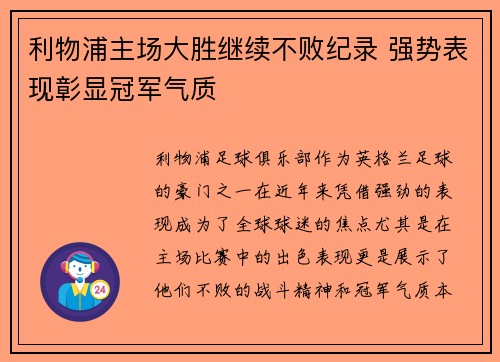 利物浦主场大胜继续不败纪录 强势表现彰显冠军气质

利物浦足球俱乐部作为英格兰足球的豪门之一在近年来凭借强劲的表现成为了全球球迷的焦点尤其是在主场比赛中的出色表现更是展示了他们不败的战斗精神和冠军气质本

24